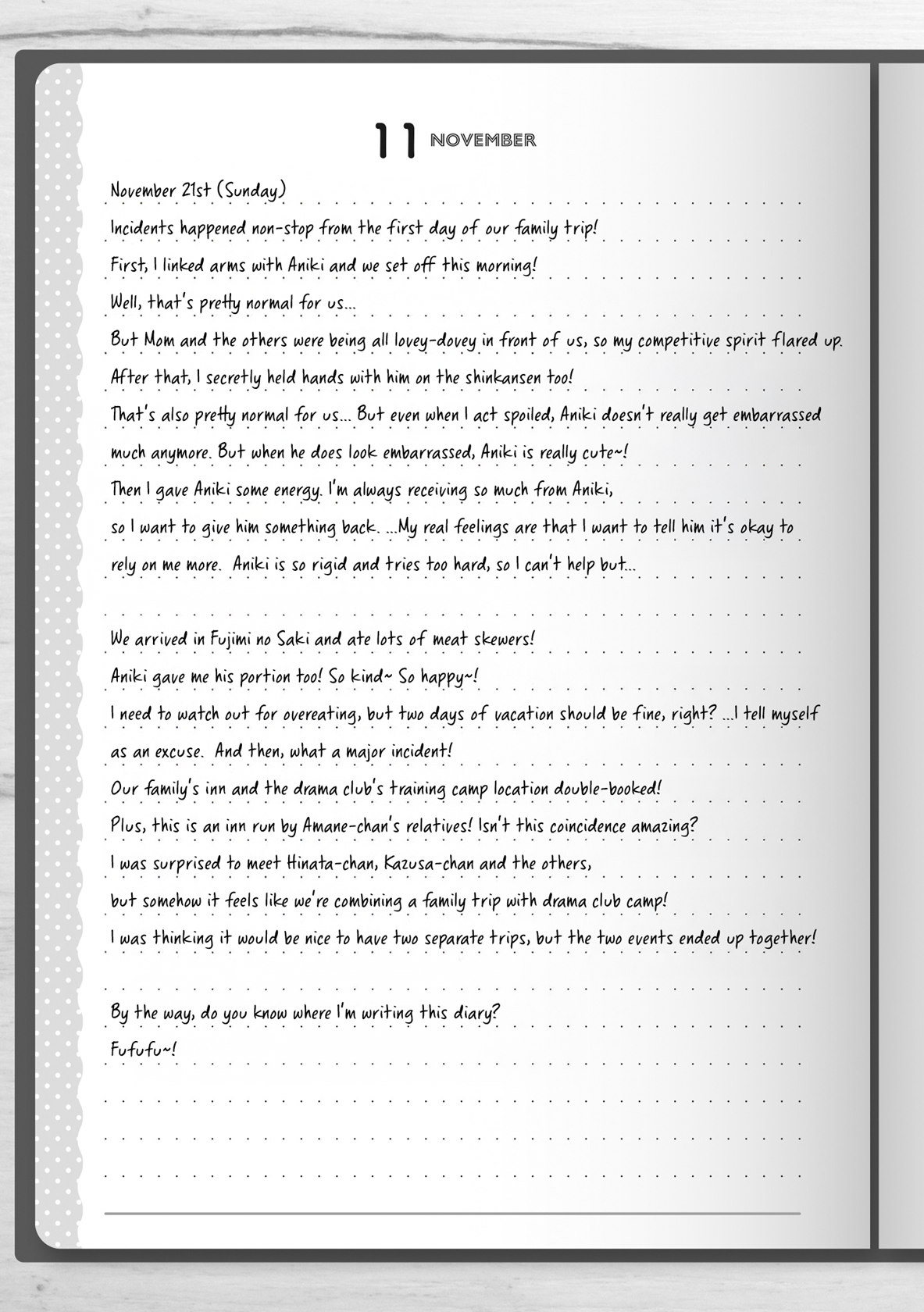 11 NOVEMBER

November 21st (Sunday)

Incidents happened non-stop from the first day of our family trip!
First, I linked arms with Aniki and we set off this morning!
Well, that's pretty normal for us...
But Mom and the others were being all lovey-dovey in front of us, so my competitive spirit flared up.
After that, I secretly held hands with him on the shinkansen too!
That's also pretty normal for us... But even when I act spoiled, Aniki doesn't really get embarrassed much anymore. But when he does look embarrassed, Aniki is really cute~!
Then I gave Aniki some energy. I'm always receiving so much from Aniki, so I want to give him something back. ...My real feelings are that I want to tell him it's okay to rely on me more. Aniki is so rigid and tries too hard, so I can't help but...

We arrived in Fujimi no Saki and ate lots of meat skewers!
Aniki gave me his portion too! So kind~ So happy~!
I need to watch out for overeating, but two days of vacation should be fine, right? ...I tell myself as an excuse. And then, what a major incident!
Our family's inn and the drama club's training camp location double-booked!
Plus, this is an inn run by Amane-chan's relatives! Isn't this coincidence amazing?
I was surprised to meet Hinata-chan, Kazusa-chan and the others,
but somehow it feels like we're combining a family trip with drama club camp!
I was thinking it would be nice to have two separate trips, but the two events ended up together!

By the way, do you know where I'm writing this diary?
Fufufu~!